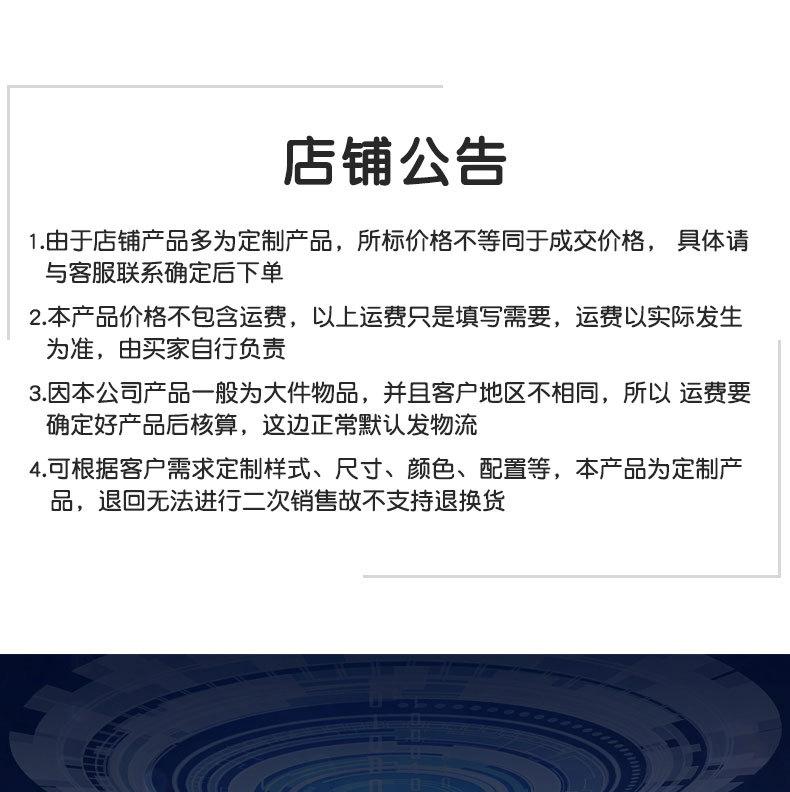 店铺公告

1.由于店铺产品多为定制产品，所标价格不等同于成交价格， 具体请与客服联系确定后下单

2.本产品价格不包含运费，以上运费只是填写需要，运费以实际发生为准，由买家自行负责

3.因本公司产品一般为大件物品，并且客户地区不相同，所以 运费要确定好产品后核算，这边正常默认发物流

4.可根据客户需求定制样式、尺寸、颜色、配置等，本产品为定制产品，退回无法进行二次销售故不支持退换货